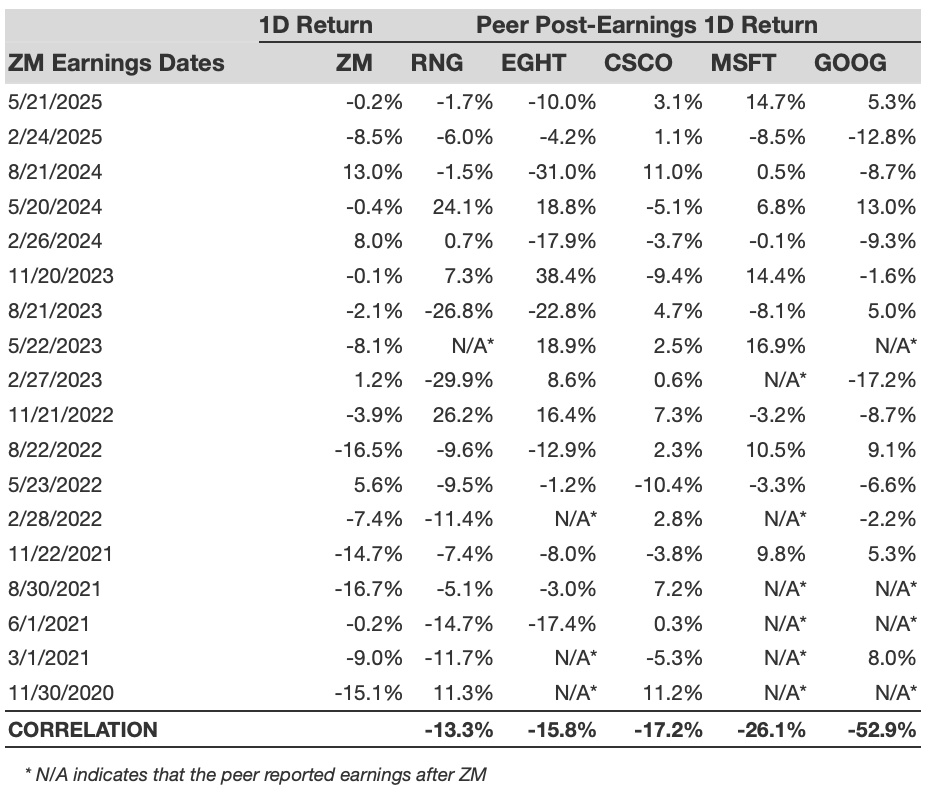 |  | 1D Return | Peer Post-Earnings 1D Return |  |  |  |  |
|---|---|---|---|---|---|---|
| ZM Earnings Dates | ZM | RNG | EGHT | CSCO | MSFT | GOOG |
| 5/21/2025 | -0.2% | -1.7% | -10.0% | 3.1% | 14.7% | 5.3% |
| 2/24/2025 | -8.5% | -6.0% | -4.2% | 1.1% | -8.5% | -12.8% |
| 8/21/2024 | 13.0% | -1.5% | -31.0% | 11.0% | 0.5% | -8.7% |
| 5/20/2024 | -0.4% | 24.1% | 18.8% | -5.1% | 6.8% | 13.0% |
| 2/26/2024 | 8.0% | 0.7% | -17.9% | -3.7% | -0.1% | -9.3% |
| 11/20/2023 | -0.1% | 7.3% | 38.4% | -9.4% | 14.4% | -1.6% |
| 8/21/2023 | -2.1% | -26.8% | -22.8% | 4.7% | -8.1% | 5.0% |
| 5/22/2023 | -8.1% | N/A* | 18.9% | 2.5% | 16.9% | N/A* |
| 2/27/2023 | 1.2% | -29.9% | 8.6% | 0.6% | N/A* | -17.2% |
| 11/21/2022 | -3.9% | 26.2% | 16.4% | 7.3% | -3.2% | -8.7% |
| 8/22/2022 | -16.5% | -9.6% | -12.9% | 2.3% | 10.5% | 9.1% |
| 5/23/2022 | 5.6% | -9.5% | -1.2% | -10.4% | -3.3% | -6.6% |
| 2/28/2022 | -7.4% | -11.4% | N/A* | 2.8% | N/A* | -2.2% |
| 11/22/2021 | -14.7% | -7.4% | -8.0% | -3.8% | 9.8% | 5.3% |
| 8/30/2021 | -16.7% | -5.1% | -3.0% | 7.2% | N/A* | N/A* |
| 6/1/2021 | -0.2% | -14.7% | -17.4% | 0.3% | N/A* | N/A* |
| 3/1/2021 | -9.0% | -11.7% | N/A* | -5.3% | N/A* | 8.0% |
| 11/30/2020 | -15.1% | 11.3% | N/A* | 11.2% | N/A* | N/A* |
| CORRELATION |  | -13.3% | -15.8% | -17.2% | -26.1% | -52.9% |

* N/A indicates that the peer reported earnings after ZM